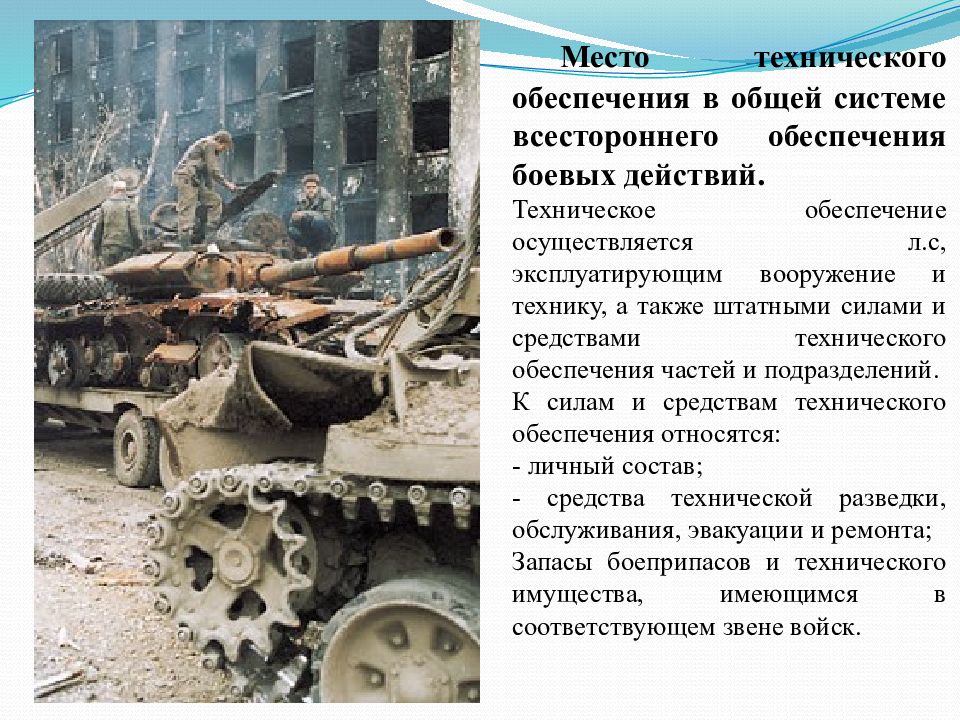 Место технического обеспечения в общей системе всестороннего обеспечения боевых действий.

Техническое обеспечение осуществляется л.с, эксплуатирующим вооружение и технику, а также штатными силами и средствами технического обеспечения частей и подразделений.

К силам и средствам технического обеспечения относятся:

- личный состав;

- средства технической разведки, обслуживания, эвакуации и ремонта;

Запасы боеприпасов и технического имущества, имеющимся в соответствующем звене войск.